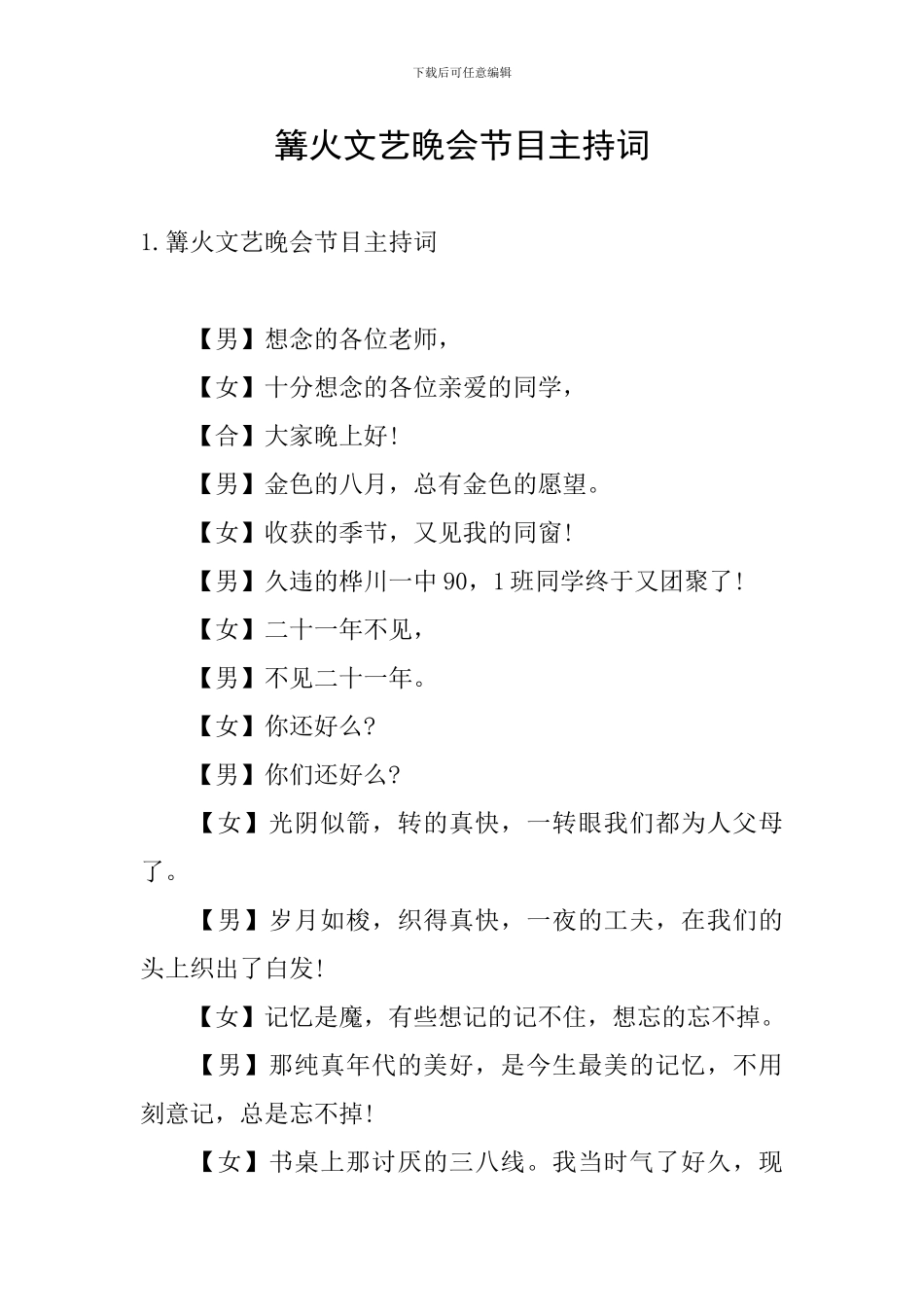 下载后可任意编辑

篝火文艺晚会节目主持词

1.篝火文艺晚会节目主持词

【男】想念的各位老师，

【女】十分想念的各位亲爱的同学，

【合】大家晚上好!

【男】金色的八月，总有金色的愿望。

【女】收获的季节，又见我的同窗!

【男】久违的桦川一中90，1班同学终于又团聚了!

【女】二十一年不见，

【男】不见二十一年。

【女】你还好么?

【男】你们还好么?

【女】光阴似箭，转的真快，一转眼我们都为人父母了。

【男】岁月如梭，织得真快，一夜的工夫，在我们的头上织出了白发!

【女】记忆是魔，有些想记的记不住，想忘的忘不掉。

【男】那纯真年代的美好，是今生最美的记忆，不用刻意记，总是忘不掉!

【女】书桌上那讨厌的三八线。我当时气了好久，现